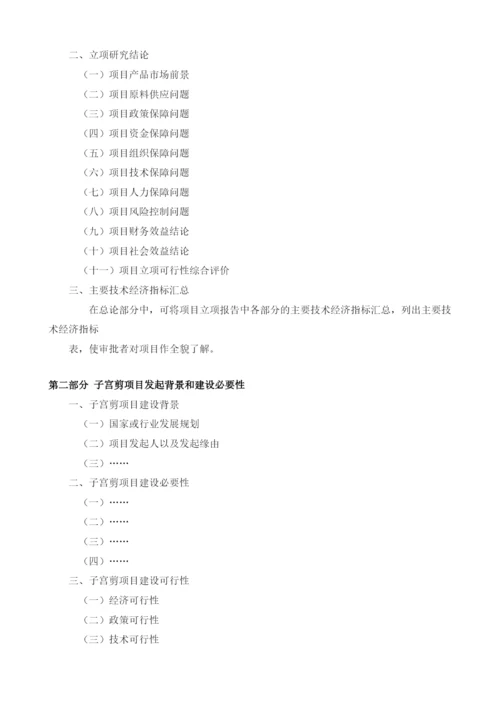 二、立项研究结论

（一）项目产品市场前景

（二）项目原料供应问题

（三）项目政策保障问题

（四）项目资金保障问题

（五）项目组织保障问题

（六）项目技术保障问题

（七）项目人力保障问题

（八）项目风险控制问题

（九）项目财务效益结论

（十）项目社会效益结论

（十一）项目立项可行性综合评价

三、主要技术经济指标汇总

在总论部分中，可将项目立项报告中各部分的主要技术经济指标汇总，列出主要技术经济指标

表，使审批者对项目作全貌了解。

第二部分 子宫剪项目发起背景和建设必要性

一、子宫剪项目建设背景

（一）国家或行业发展规划

（二）项目发起人以及发起缘由

（三）……

二、子宫剪项目建设必要性

（一）……

（二）……

（三）……

（四）……

三、子宫剪项目建设可行性

（一）经济可行性

（二）政策可行性

（三）技术可行性